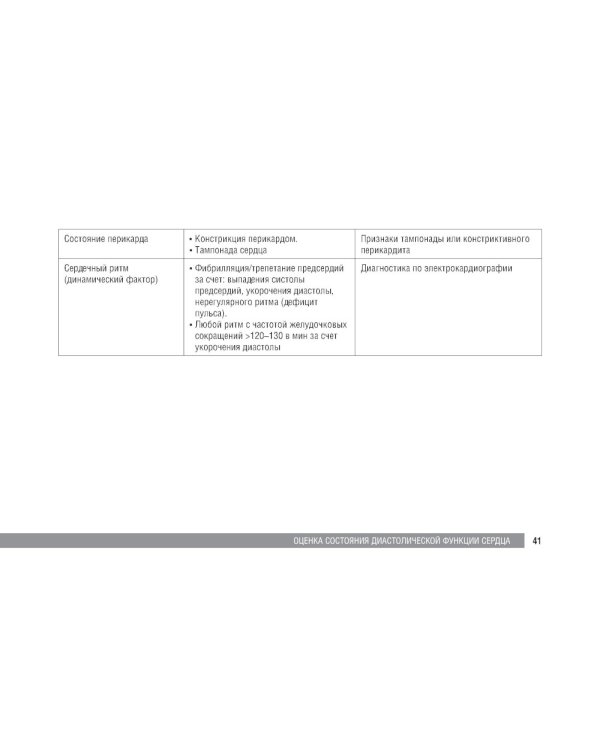 | | | |
|---|---|---|
| Состояние перикарда | • Констрикция перикардом. • Тампонада сердца | Признаки тампонады или констриктивного перикардита |
| Сердечный ритм (динамический фактор) | • Фибрилляция/трепетание предсердий за счет: выпадения систолы предсердий, укорочения диастолы, нерегулярного ритма (дефицит пульса). • Любой ритм с частотой желудочковых сокращений >120–130 в мин за счет укорочения диастолы | Диагностика по электрокардиографии |

ОЦЕНКА СОСТОЯНИЯ ДИАСТОЛИЧЕСКОЙ ФУНКЦИИ СЕРДЦА 41